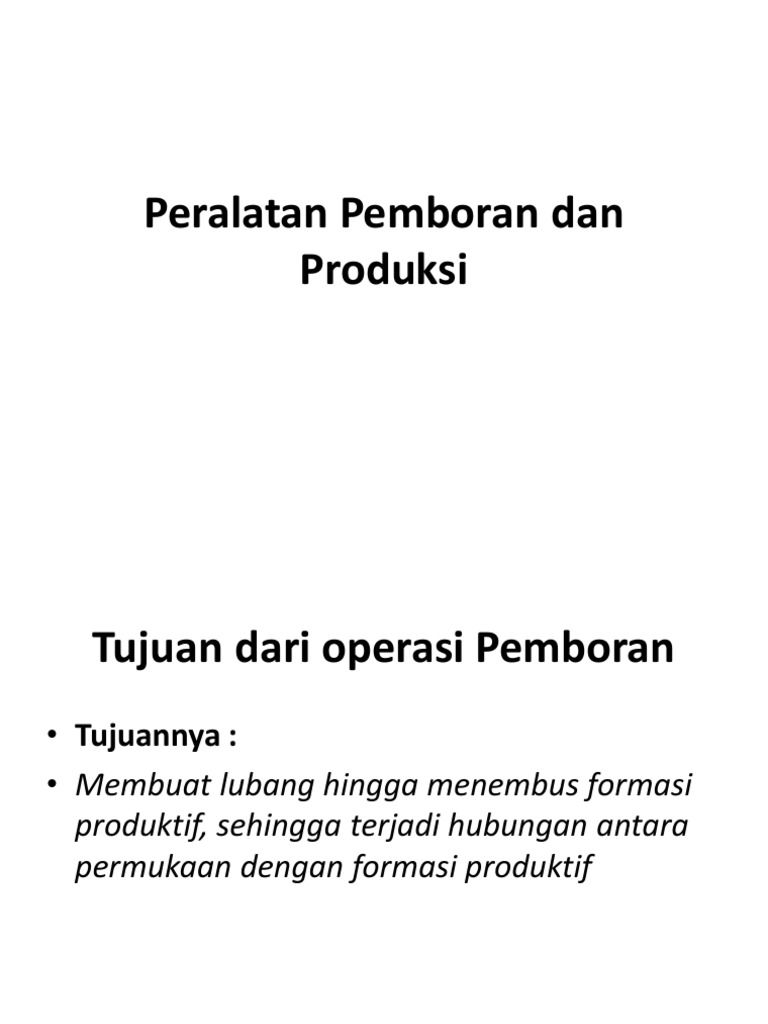 Peralatan Pemboran dan Produksi

Tujuan dari operasi Pemboran

• Tujuannya :
• Membuat lubang hingga menembus formasi produktif, sehingga terjadi hubungan antara permukaan dengan formasi produktif